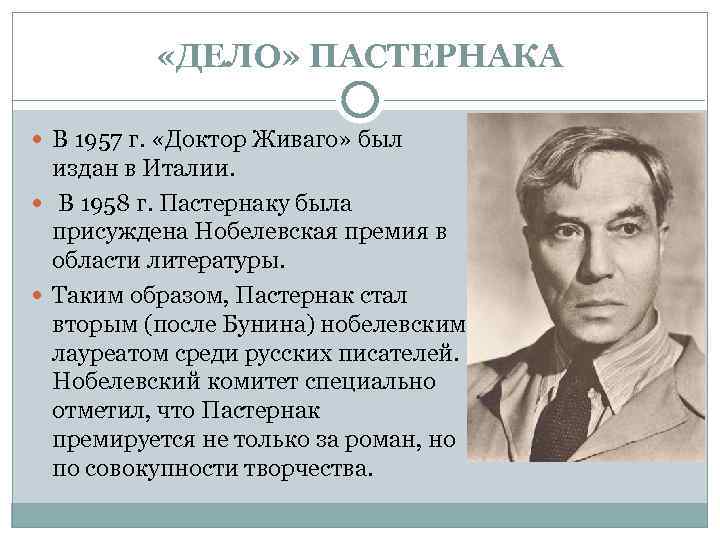 «ДЕЛО» ПАСТЕРНАКА

В 1957 г. «Доктор Живаго» был издан в Италии.

В 1958 г. Пастернаку была присуждена Нобелевская премия в области литературы.

Таким образом, Пастернак стал вторым (после Бунина) нобелевским лауреатом среди русских писателей. Нобелевский комитет специально отметил, что Пастернак премируется не только за роман, но по совокупности творчества.